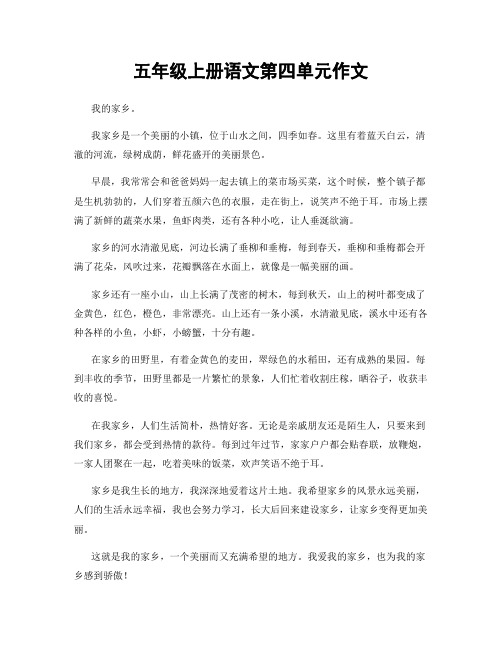 五年级上册语文第四单元作文

我的家乡。

我家乡是一个美丽的小镇，位于山水之间，四季如春。这里有着蓝天白云，清澈的河流，绿树成荫，鲜花盛开的美丽景色。

早晨，我常常会和爸爸妈妈一起去镇上的菜市场买菜，这个时候，整个镇子都是生机勃勃的，人们穿着五颜六色的衣服，走在街上，说笑声不绝于耳。市场上摆满了新鲜的蔬菜水果，鱼虾肉类，还有各种小吃，让人垂涎欲滴。

家乡的河水清澈见底，河边长满了垂柳和垂梅，每到春天，垂柳和垂梅都会开满了花朵，风吹过来，花瓣飘落在水面上，就像是一幅美丽的画。

家乡还有一座小山，山上长满了茂密的树木，每到秋天，山上的树叶都变成了金黄色，红色，橙色，非常漂亮。山上还有一条小溪，水清澈见底，溪水中还有各种各样的小鱼，小虾，小螃蟹，十分有趣。

在家乡的田野里，有着金黄色的麦田，翠绿色的水稻田，还有成熟的果园。每到丰收的季节，田野里都是一片繁忙的景象，人们忙着收割庄稼，晒谷子，收获丰收的喜悦。

在我家乡，人们生活简朴，热情好客。无论是亲戚朋友还是陌生人，只要来到我们家乡，都会受到热情的款待。每到过年过节，家家户户都会贴春联，放鞭炮，一家人团聚在一起，吃着美味的饭菜，欢声笑语不绝于耳。

家乡是我生长的地方，我深深地爱着这片土地。我希望家乡的风景永远美丽，人们的生活永远幸福，我也会努力学习，长大后回来建设家乡，让家乡变得更加美丽。

这就是我的家乡，一个美丽而又充满希望的地方。我爱我的家乡，也为我的家乡感到骄傲！